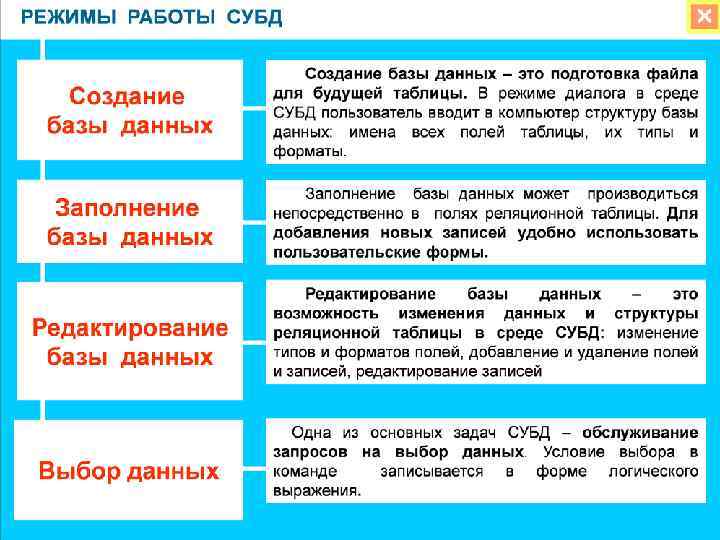 РЕЖИМЫ РАБОТЫ СУБД

Создание базы данных

Создание базы данных – это подготовка файла для будущей таблицы. В режиме диалога в среде СУБД пользователь вводит в компьютер структуру базы данных: имена всех полей таблицы, их типы и форматы.

Заполнение базы данных

Заполнение базы данных может производиться непосредственно в полях реляционной таблицы. Для добавления новых записей удобно использовать пользовательские формы.

Редактирование базы данных

Редактирование базы данных – это возможность изменения данных и структуры реляционной таблицы в среде СУБД: изменение типов и форматов полей, добавление и удаление полей и записей, редактирование записей

Выбор данных

Одна из основных задач СУБД – обслуживание запросов на выбор данных. Условие выбора в команде записывается в форме логического выражения.